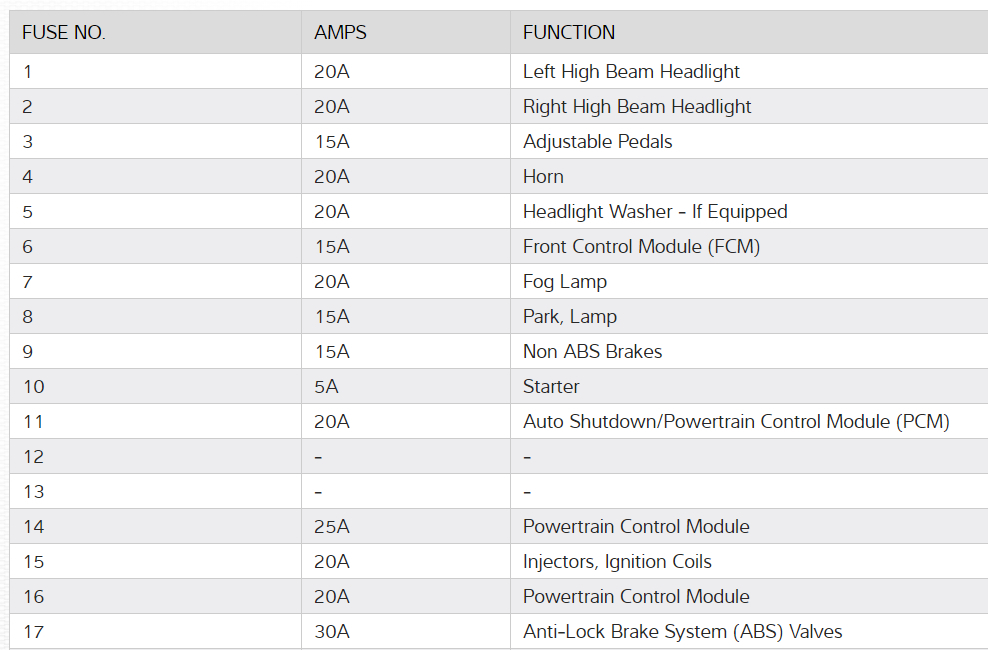 | FUSE NO. | AMPS | FUNCTION |
|---|---|---|
| 1 | 20A | Left High Beam Headlight |
| 2 | 20A | Right High Beam Headlight |
| 3 | 15A | Adjustable Pedals |
| 4 | 20A | Horn |
| 5 | 20A | Headlight Washer - If Equipped |
| 6 | 15A | Front Control Module (FCM) |
| 7 | 20A | Fog Lamp |
| 8 | 15A | Park, Lamp |
| 9 | 15A | Non ABS Brakes |
| 10 | 5A | Starter |
| 11 | 20A | Auto Shutdown/Powertrain Control Module (PCM) |
| 12 | - | - |
| 13 | - | - |
| 14 | 25A | Powertrain Control Module |
| 15 | 20A | Injectors, Ignition Coils |
| 16 | 20A | Powertrain Control Module |
| 17 | 30A | Anti-Lock Brake System (ABS) Valves |